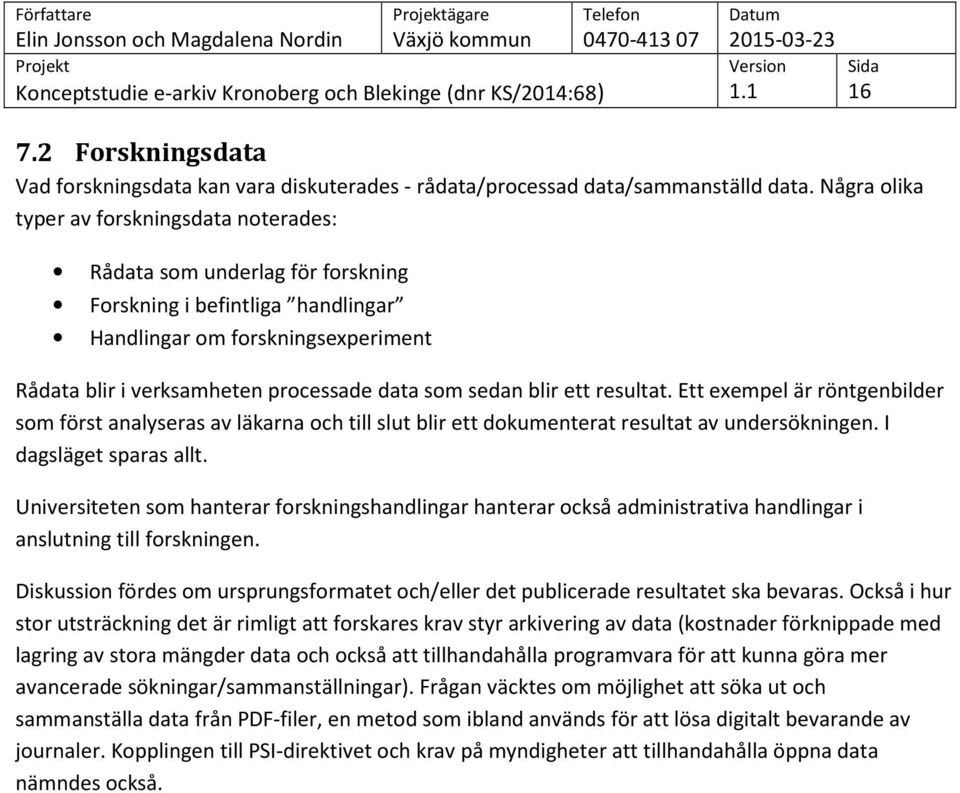 | Författare | Projektägare | Telefon | Datum | |
|---|---|---|---|---|
| Elin Jonsson och Magdalena Nordin | Växjö kommun | 0470-413 07 | 2015-03-23 | |
| Projekt | | | Version | Sida |
| Konceptstudie e-arkiv Kronoberg och Blekinge (dnr KS/2014:68) | | | 1.1 | 16 |

7.2 Forskningsdata

Vad forskningsdata kan vara diskuterades - rådata/processad data/sammanställd data. Några olika typer av forskningsdata noterades:

• Rådata som underlag för forskning
• Forskning i befintliga ”handlingar”
• Handlingar om forskningsexperiment

Rådata blir i verksamheten processade data som sedan blir ett resultat. Ett exempel är röntgenbilder som först analyseras av läkarna och till slut blir ett dokumenterat resultat av undersökningen. I dagsläget sparas allt.

Universiteten som hanterar forskningshandlingar hanterar också administrativa handlingar i anslutning till forskningen.

Diskussion fördes om ursprungsformatet och/eller det publicerade resultatet ska bevaras. Också i hur stor utsträckning det är rimligt att forskares krav styr arkivering av data (kostnader förknippade med lagring av stora mängder data och också att tillhandahålla programvara för att kunna göra mer avancerade sökningar/sammanställningar). Frågan väcktes om möjlighet att söka ut och sammanställa data från PDF-filer, en metod som ibland används för att lösa digitalt bevarande av journaler. Kopplingen till PSI-direktivet och krav på myndigheter att tillhandahålla öppna data nämndes också.